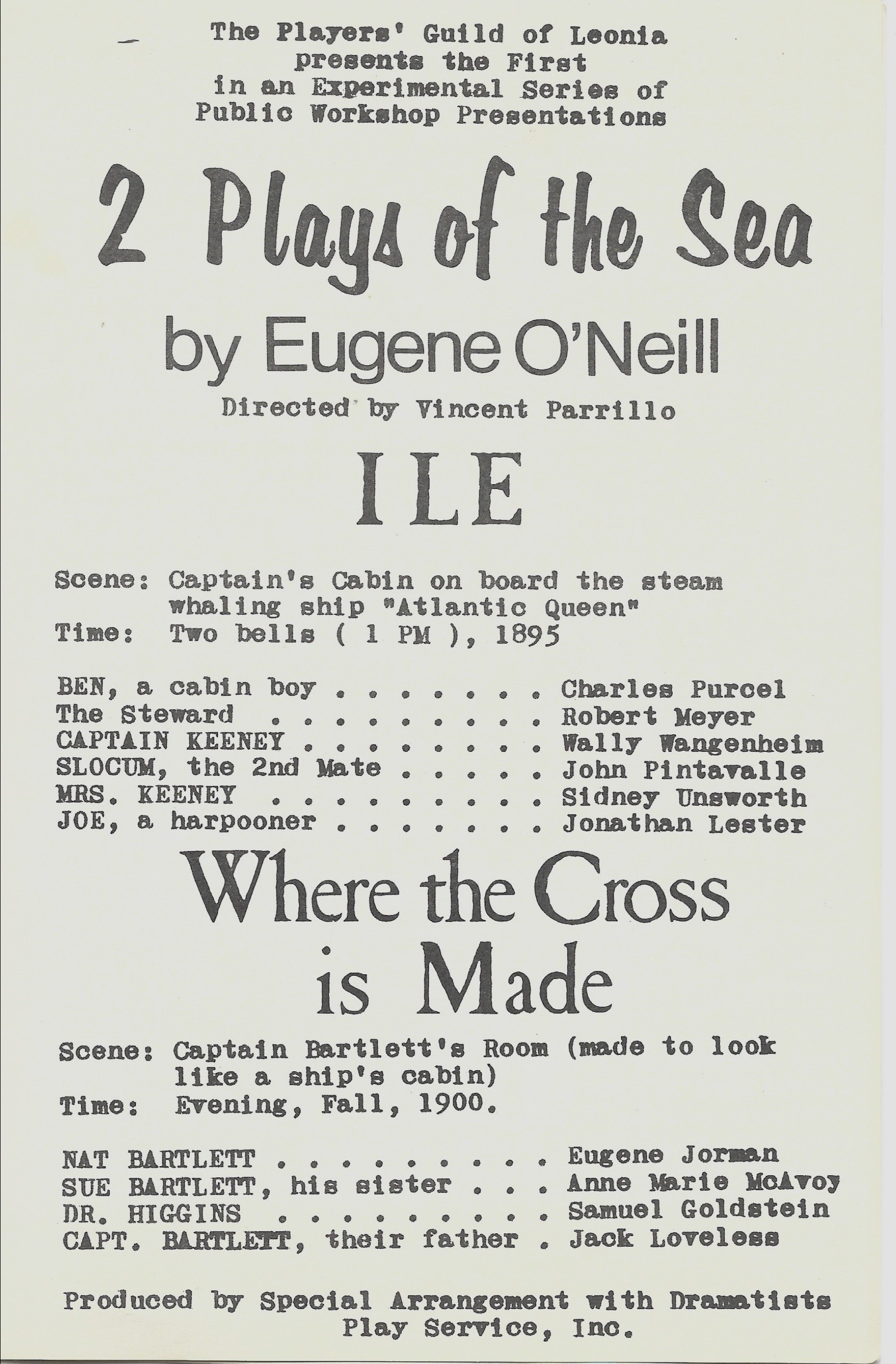 The Players' Guild of Leonia
presents the First
in an Experimental Series of
Public Workshop Presentations

2 Plays of the Sea

by Eugene O'Neill

Directed by Vincent Parrillo

ILE

Scene: Captain's Cabin on board the steam whaling ship "Atlantic Queen"
Time: Two bells ( 1 PM ), 1895

BEN, a cabin boy Charles Purcel
The Steward Robert Meyer
CAPTAIN KEENEY Wally Wangenheim
SLOCUM, the 2nd Mate John Pintavalle
MRS. KEENEY Sidney Unsworth
JOE, a harpooner Jonathan Lester

Where the Cross
is Made

Scene: Captain Bartlett's Room (made to look like a ship's cabin)
Time: Evening, Fall, 1900.

NAT BARTLETT Eugene Jorman
SUE BARTLETT, his sister Anne Marie McAvoy
DR. HIGGINS Samuel Goldstein
CAPT. BARTLETT, their father Jack Loveless

Produced by Special Arrangement with Dramatists Play Service, Inc.